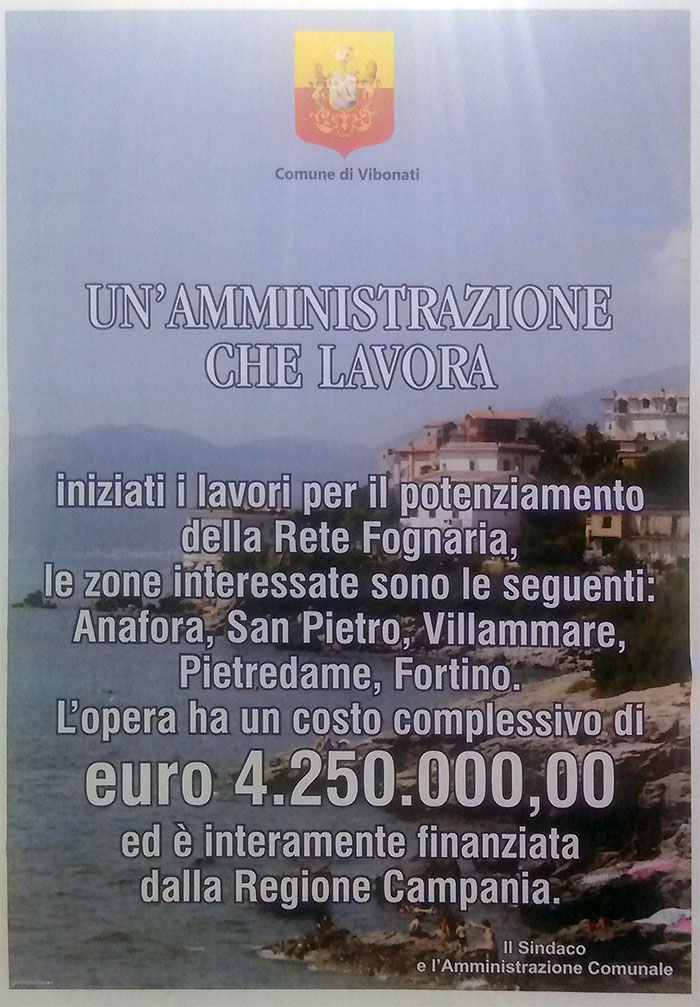 Comune di Vibonati

UN'AMMINISTRAZIONE CHE LAVORA

iniziati i lavori per il potenziamento della Rete Fognaria, le zone interessate sono le seguenti: Anafora, San Pietro, Villammare, Pietredame, Fortino. L'opera ha un costo complessivo di euro 4.250.000,00 ed è interamente finanziata dalla Regione Campania.

Il Sindaco
e l'Amministrazione Comunale